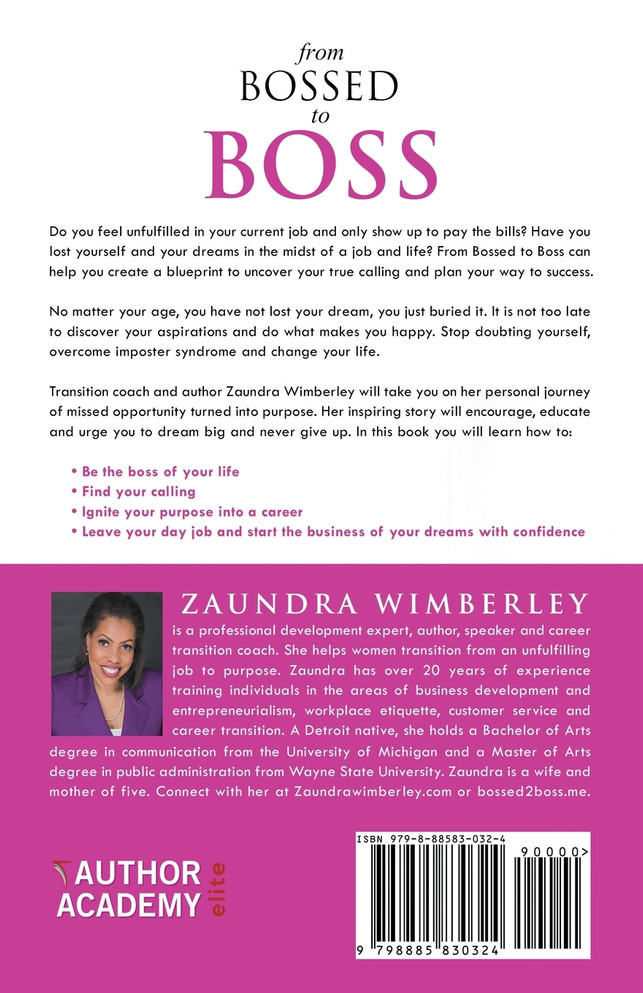 from
BOSSED
to
BOSS

Do you feel unfulfilled in your current job and only show up to pay the bills? Have you lost yourself and your dreams in the midst of a job and life? From Bossed to Boss can help you create a blueprint to uncover your true calling and plan your way to success.

No matter your age, you have not lost your dream, you just buried it. It is not too late to discover your aspirations and do what makes you happy. Stop doubting yourself, overcome imposter syndrome and change your life.

Transition coach and author Zaundra Wimberley will take you on her personal journey of missed opportunity turned into purpose. Her inspiring story will encourage, educate and urge you to dream big and never give up. In this book you will learn how to:

• Be the boss of your life
• Find your calling
• Ignite your purpose into a career
• Leave your day job and start the business of your dreams with confidence

ZAUNDRA WIMBERLEY
is a professional development expert, author, speaker and career transition coach. She helps women transition from an unfulfilling job to purpose. Zaundra has over 20 years of experience training individuals in the areas of business development and entrepreneurialism, workplace etiquette, customer service and career transition. A Detroit native, she holds a Bachelor of Arts degree in communication from the University of Michigan and a Master of Arts degree in public administration from Wayne State University. Zaundra is a wife and mother of five. Connect with her at Zaundrawimberley.com or bossed2boss.me.

AUTHOR ACADEMY elite

ISBN 979-8-88583-032-4
90000>
9 798885 830324